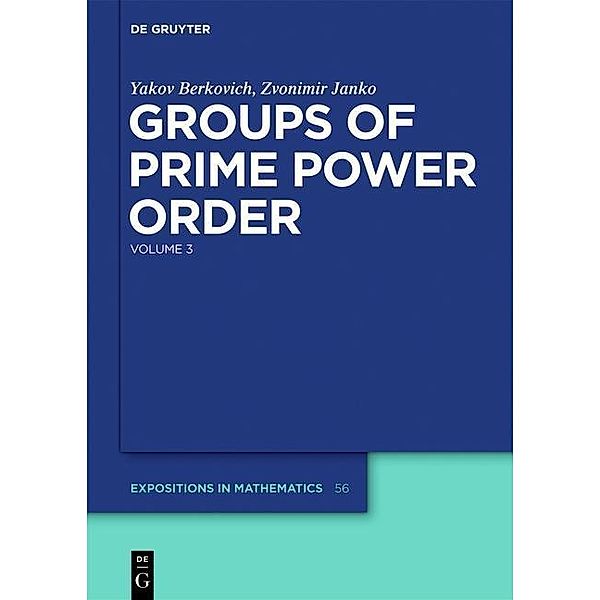 DE GRUYTER

Yakov Berkovich, Zvonimir Janko

GROUPS OF PRIME POWER ORDER

VOLUME 3

EXPOSITIONS IN MATHEMATICS 56

DE G